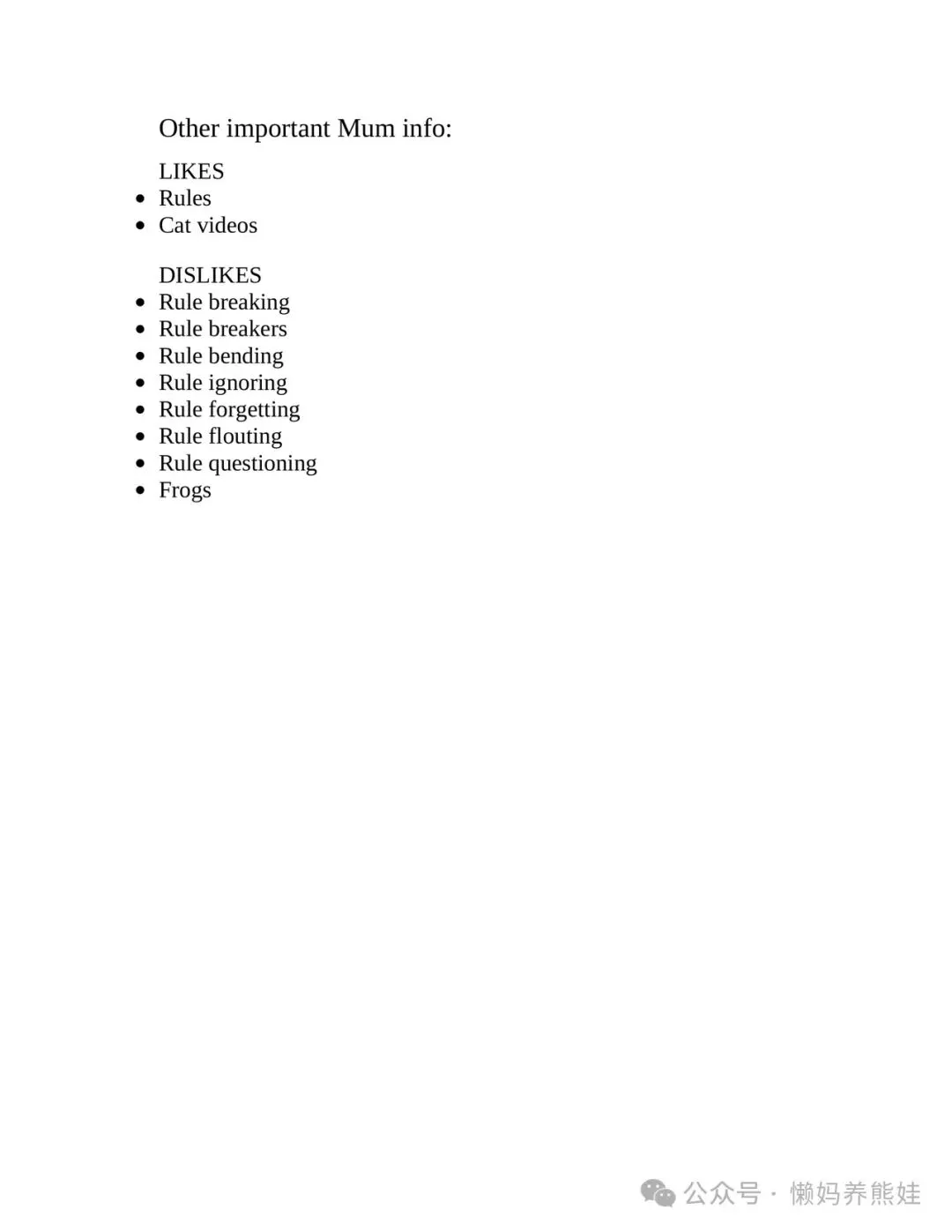 Other important Mum info:

LIKES
- Rules
- Cat videos

DISLIKES
- Rule breaking
- Rule breakers
- Rule bending
- Rule ignoring
- Rule forgetting
- Rule flouting
- Rule questioning
- Frogs

公众号 · 懒妈养熊娃